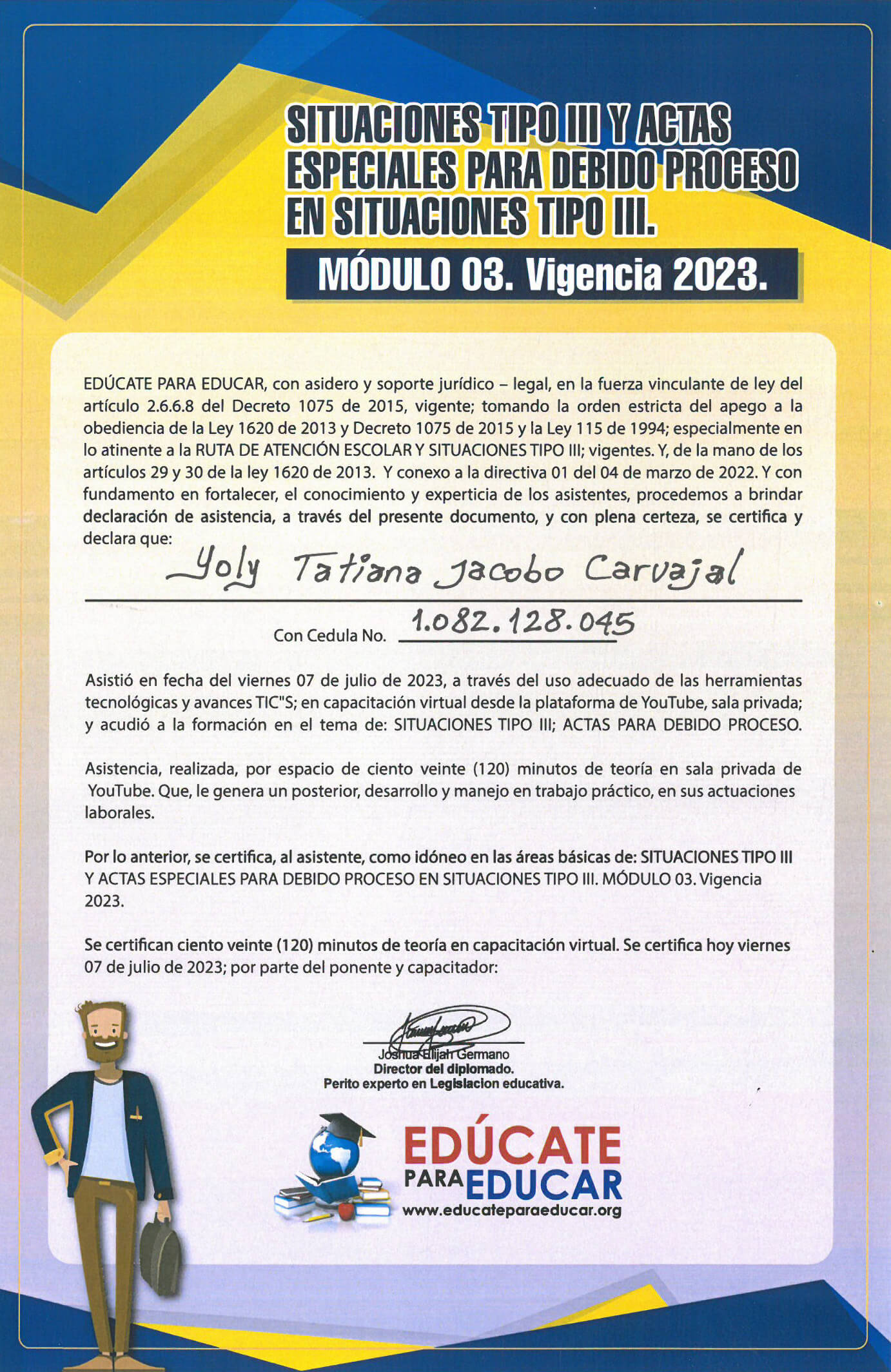 SITUACIONES TIPO III Y ACTAS ESPECIALES PARA DEBIDO PROCESO EN SITUACIONES TIPO III.

MÓDULO 03. Vigencia 2023.

EDÚCATE PARA EDUCAR, con asidero y soporte jurídico – legal, en la fuerza vinculante de ley del artículo 2.6.6.8 del Decreto 1075 de 2015, vigente; tomando la orden estricta del apego a la obediencia de la Ley 1620 de 2013 y Decreto 1075 de 2015 y la Ley 115 de 1994; especialmente en lo atinente a la RUTA DE ATENCIÓN ESCOLAR Y SITUACIONES TIPO III; vigentes. Y, de la mano de los artículos 29 y 30 de la ley 1620 de 2013. Y conexo a la directiva 01 del 04 de marzo de 2022. Y con fundamento en fortalecer, el conocimiento y experticia de los asistentes, procedemos a brindar declaración de asistencia, a través del presente documento, y con plena certeza, se certifica y declara que:

Yoly Tatiana Jacobo Carvajal

Con Cedula No. 1.082.128.045

Asistió en fecha del viernes 07 de julio de 2023, a través del uso adecuado de las herramientas tecnológicas y avances TIC"S; en capacitación virtual desde la plataforma de YouTube, sala privada; y acudió a la formación en el tema de: SITUACIONES TIPO III; ACTAS PARA DEBIDO PROCESO.

Asistencia, realizada, por espacio de ciento veinte (120) minutos de teoría en sala privada de YouTube. Que, le genera un posterior, desarrollo y manejo en trabajo práctico, en sus actuaciones laborales.

Por lo anterior, se certifica, al asistente, como idóneo en las áreas básicas de: SITUACIONES TIPO III Y ACTAS ESPECIALES PARA DEBIDO PROCESO EN SITUACIONES TIPO III. MÓDULO 03. Vigencia 2023.

Se certifican ciento veinte (120) minutos de teoría en capacitación virtual. Se certifica hoy viernes 07 de julio de 2023; por parte del ponente y capacitador:

Joshua Elijah Germano
Director del diplomado.
Perito experto en Legislacion educativa.

EDÚCATE PARA EDUCAR
www.educateparaeducar.org